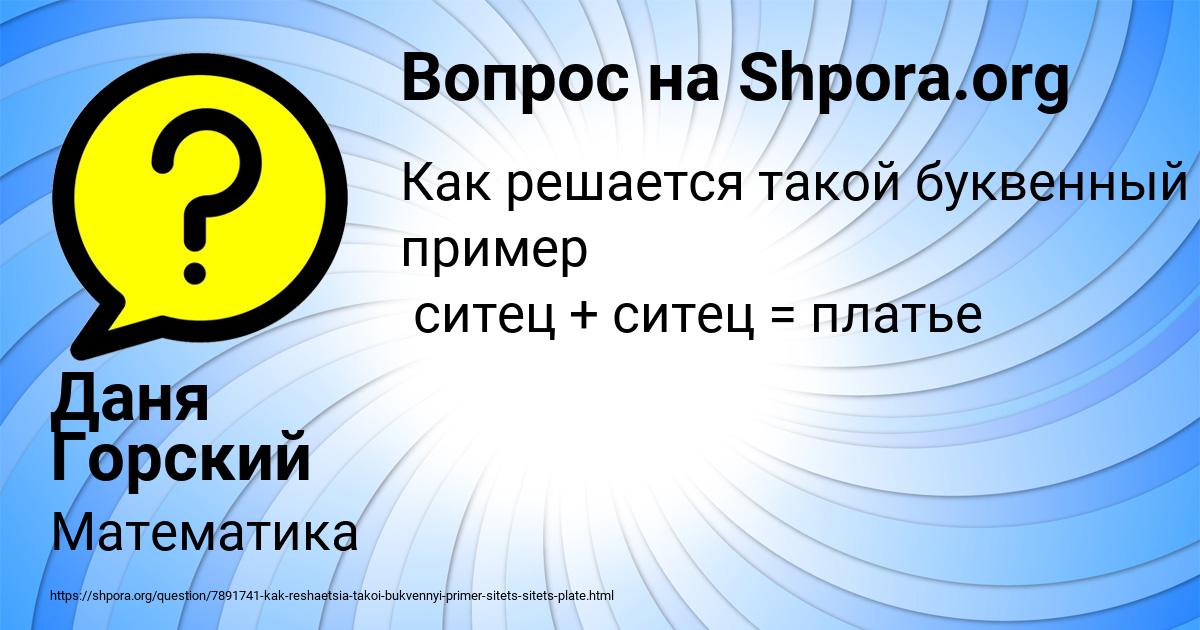 Вопрос на Shpora.org

Как решается такой буквенный пример
ситец + ситец = платье

Даня Горский

Математика

https://shpora.org/question/7891741-kak-reshaetsia-takoi-bukvennyi-primer-sitets-sitets-plate.html